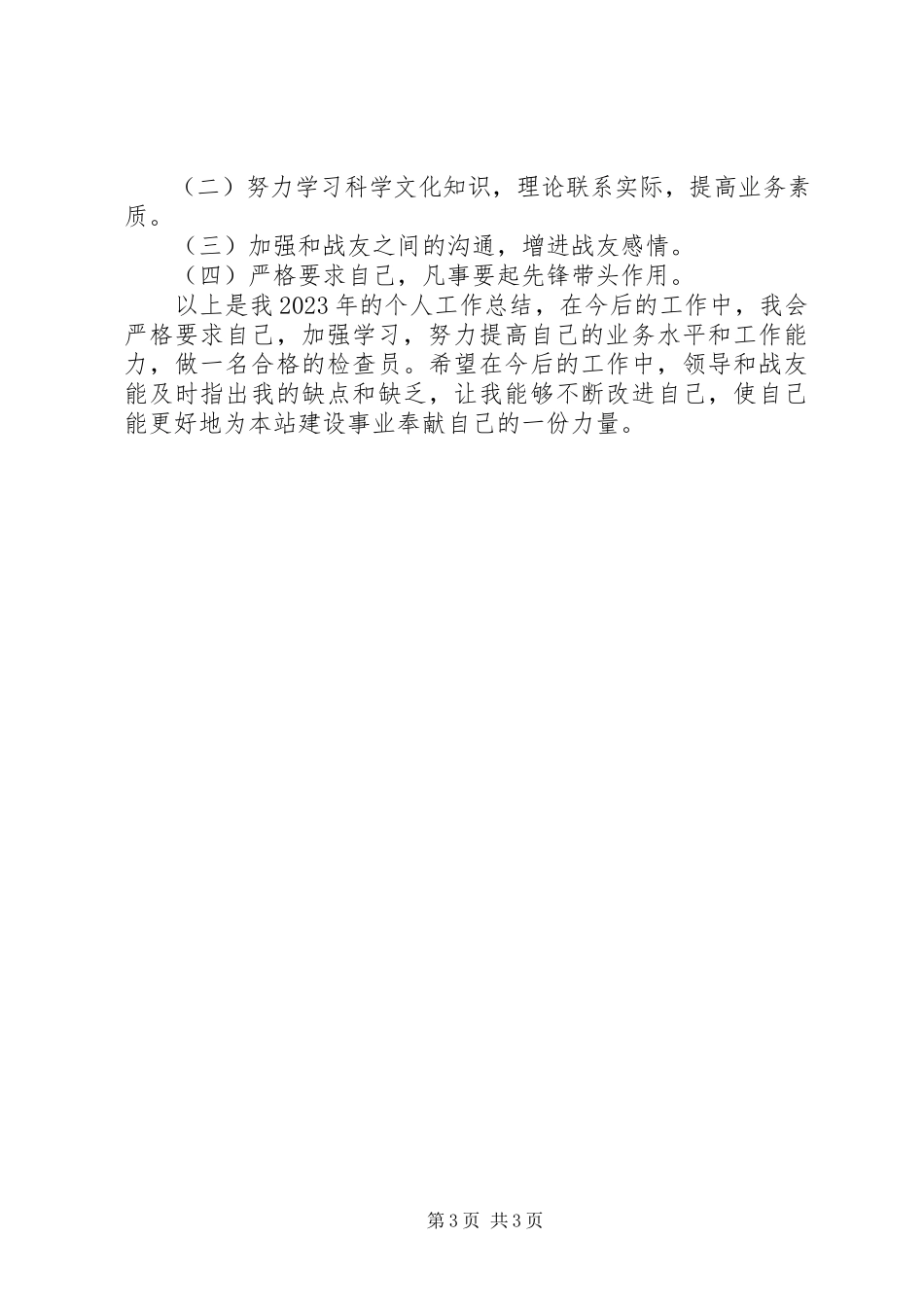 （二）努力学习科学文化知识，理论联系实际，提高业务素质。

（三）加强和战友之间的沟通，增进战友感情。

（四）严格要求自己，凡事要起先锋带头作用。

以上是我2023年的个人工作总结，在今后的工作中，我会严格要求自己，加强学习，努力提高自己的业务水平和工作能力，做一名合格的检查员。希望在今后的工作中，领导和战友能及时指出我的缺点和缺乏，让我能够不断改进自己，使自己能更好地为本站建设事业奉献自己的一份力量。

第3页 共3页